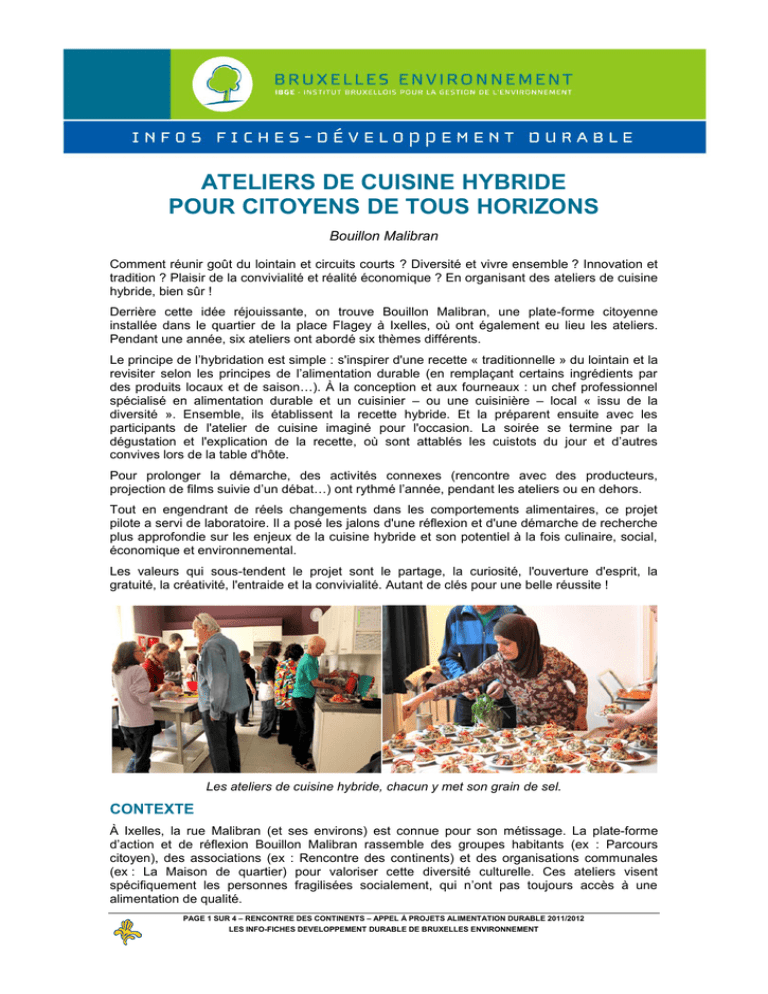 BRUXELLES ENVIRONNEMENT
IBGE - INSTITUT BRUXELLOIS POUR LA GESTION DE L'ENVIRONNEMENT

INFOS FICHES-DÉVELOPPEMENT DURABLE

ATELIERS DE CUISINE HYBRIDE
POUR CITOYENS DE TOUS HORIZONS

Bouillon Malibran

Comment réunir goût du lointain et circuits courts ? Diversité et vivre ensemble ? Innovation et tradition ? Plaisir de la convivialité et réalité économique ? En organisant des ateliers de cuisine hybride, bien sûr !

Derrière cette idée réjouissante, on trouve Bouillon Malibran, une plate-forme citoyenne installée dans le quartier de la place Flagey à Ixelles, où ont également eu lieu les ateliers. Pendant une année, six ateliers ont abordé six thèmes différents.

Le principe de l'hybridation est simple : s'inspirer d'une recette « traditionnelle » du lointain et la revisiter selon les principes de l'alimentation durable (en remplaçant certains ingrédients par des produits locaux et de saison…). À la conception et aux fourneaux : un chef professionnel spécialisé en alimentation durable et un cuisinier – ou une cuisinière – local « issu de la diversité ». Ensemble, ils établissent la recette hybride. Et la préparent ensuite avec les participants de l'atelier de cuisine imaginé pour l'occasion. La soirée se termine par la dégustation et l'explication de la recette, où sont attablés les cuistots du jour et d'autres convives lors de la table d'hôte.

Pour prolonger la démarche, des activités connexes (rencontre avec des producteurs, projection de films suivie d'un débat…) ont rythmé l'année, pendant les ateliers ou en dehors.

Tout en engendrant de réels changements dans les comportements alimentaires, ce projet pilote a servi de laboratoire. Il a posé les jalons d'une réflexion et d'une démarche de recherche plus approfondie sur les enjeux de la cuisine hybride et son potentiel à la fois culinaire, social, économique et environnemental.

Les valeurs qui sous-tendent le projet sont le partage, la curiosité, l'ouverture d'esprit, la gratuité, la créativité, l'entraide et la convivialité. Autant de clés pour une belle réussite !

Les ateliers de cuisine hybride, chacun y met son grain de sel.

CONTEXTE

À Ixelles, la rue Malibran (et ses environs) est connue pour son métissage. La plate-forme d'action et de réflexion Bouillon Malibran rassemble des groupes habitants (ex : Parcours citoyen), des associations (ex : Rencontre des continents) et des organisations communales (ex : La Maison de quartier) pour valoriser cette diversité culturelle. Ces ateliers visent spécifiquement les personnes fragilisées socialement, qui n'ont pas toujours accès à une alimentation de qualité.

PAGE 1 SUR 4 – RENCONTRE DES CONTINENTS – APPEL À PROJETS ALIMENTATION DURABLE 2011/2012
LES INFO-FICHES DEVELOPPEMENT DURABLE DE BRUXELLES ENVIRONNEMENT